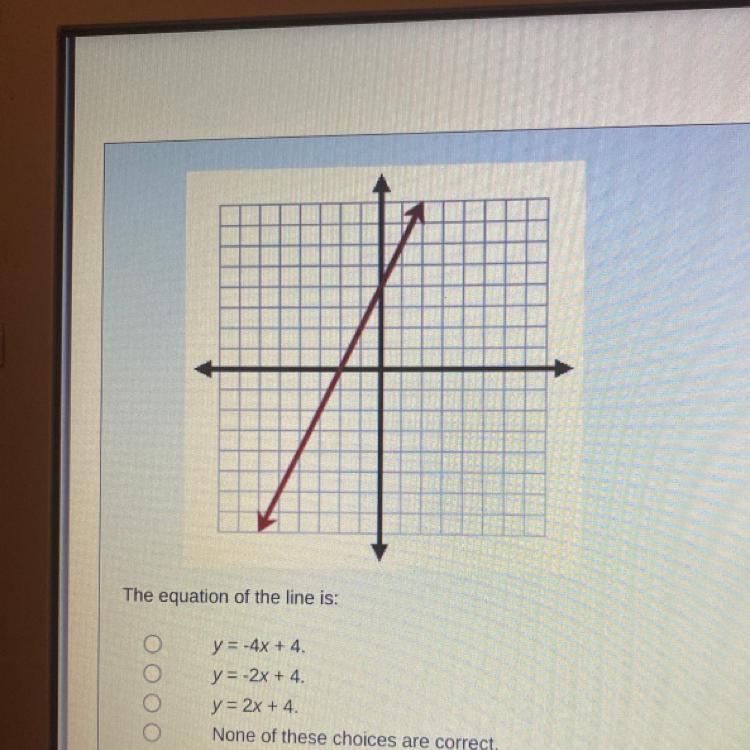 The equation of the line is:

○ $y = -4x + 4$.
○ $y = -2x + 4$.
○ $y = 2x + 4$.
○ None of these choices are correct.